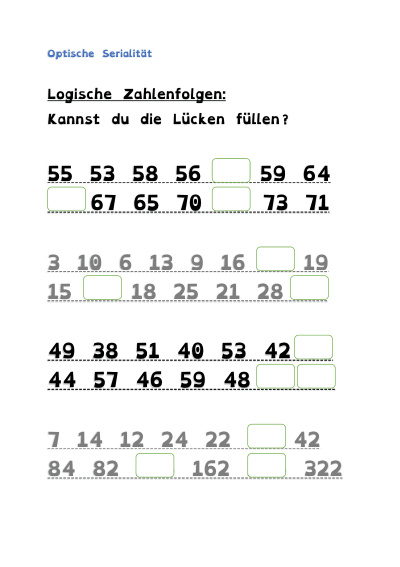 Optische Serialität

Logische Zahlenfolgen:

Kannst du die Lücken füllen?

55 53 58 56 59 64
67 65 70 73 71

3 10 6 13 9 16 19
15 18 25 21 28

49 38 51 40 53 42
44 57 46 59 48

7 14 12 24 22 42
84 82 162 322